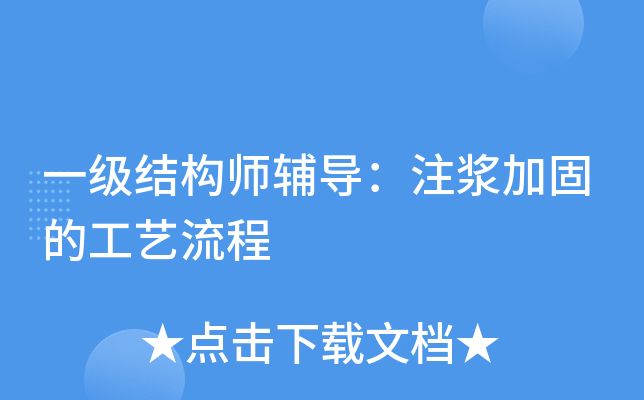 一级结构师辅导：注浆加固的工艺流程

★点击下载文档★